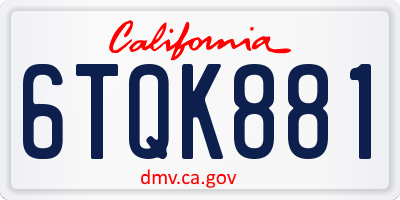 California

6TQK881

dmv.ca.gov